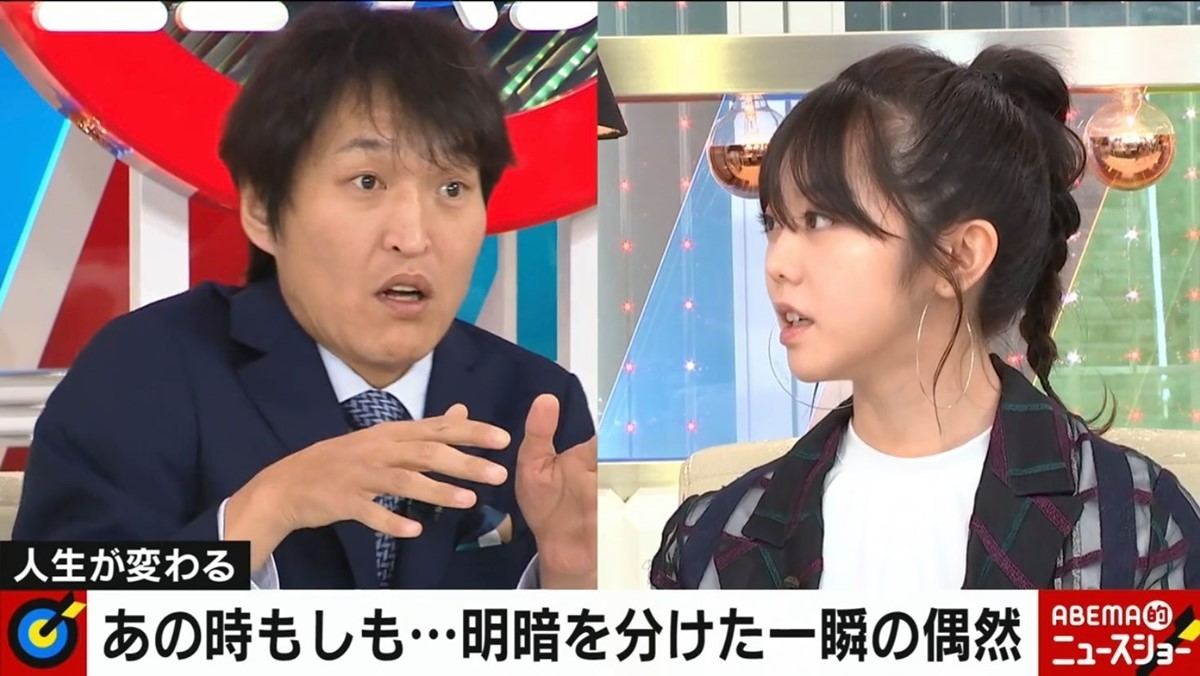 人生が変わる

あの時もしも…明暗を分けた一瞬の偶然

ABEMA的
ニュースショー